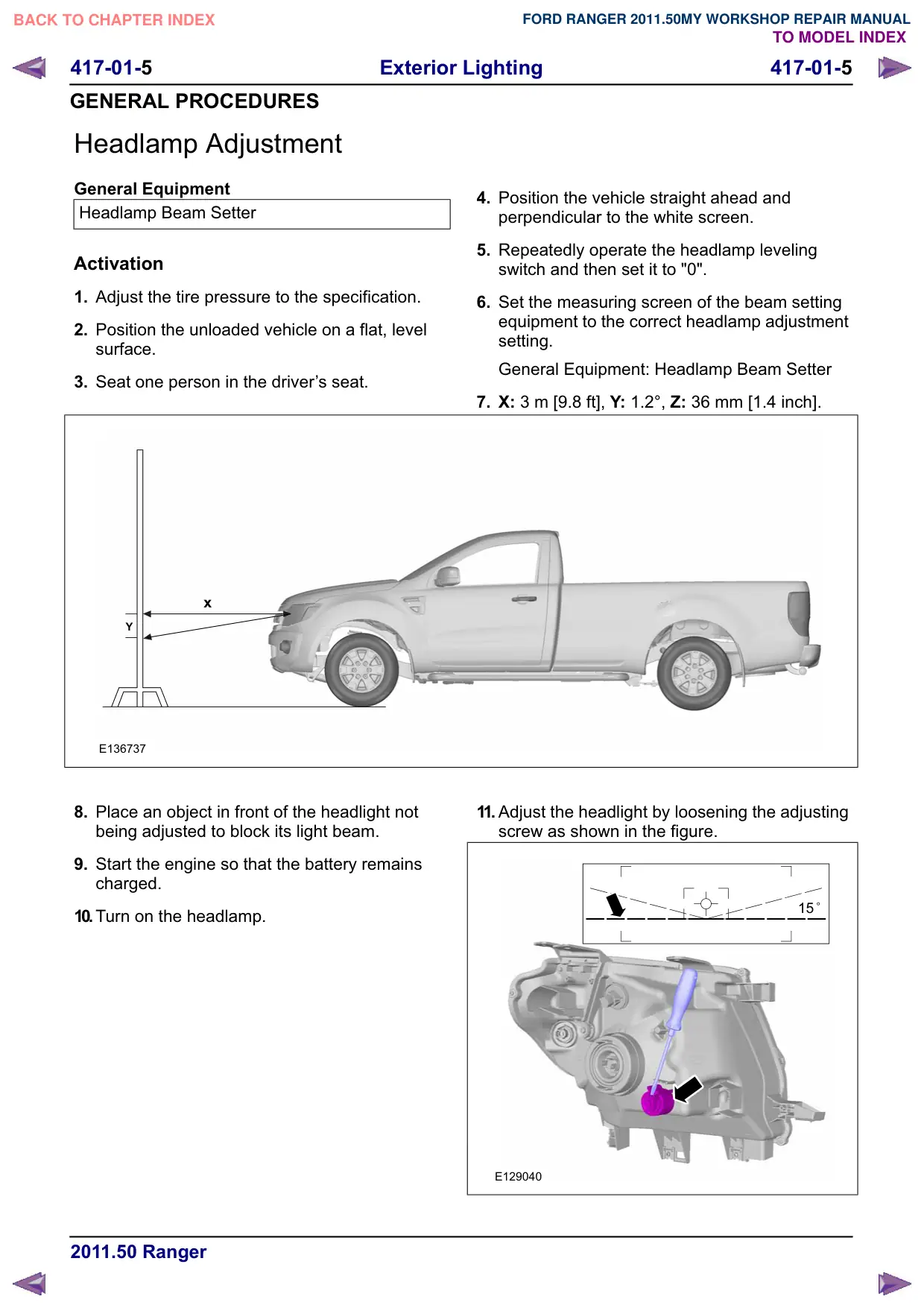 BACK TO CHAPTER INDEX

FORD RANGER 2011.50MY WORKSHOP REPAIR MANUAL
TO MODEL INDEX

417-01-5 Exterior Lighting 417-01-5

GENERAL PROCEDURES

Headlamp Adjustment

General Equipment

Headlamp Beam Setter

Activation

1. Adjust the tire pressure to the specification.

2. Position the unloaded vehicle on a flat, level surface.

3. Seat one person in the driver's seat.

4. Position the vehicle straight ahead and perpendicular to the white screen.

5. Repeatedly operate the headlamp leveling switch and then set it to "0".

6. Set the measuring screen of the beam setting equipment to the correct headlamp adjustment setting.

General Equipment: Headlamp Beam Setter

7. X: 3 m [9.8 ft], Y: 1.2°, Z: 36 mm [1.4 inch].

x

Y

E136737

8. Place an object in front of the headlight not being adjusted to block its light beam.

9. Start the engine so that the battery remains charged.

10. Turn on the headlamp.

11. Adjust the headlight by loosening the adjusting screw as shown in the figure.

15°

E129040

2011.50 Ranger